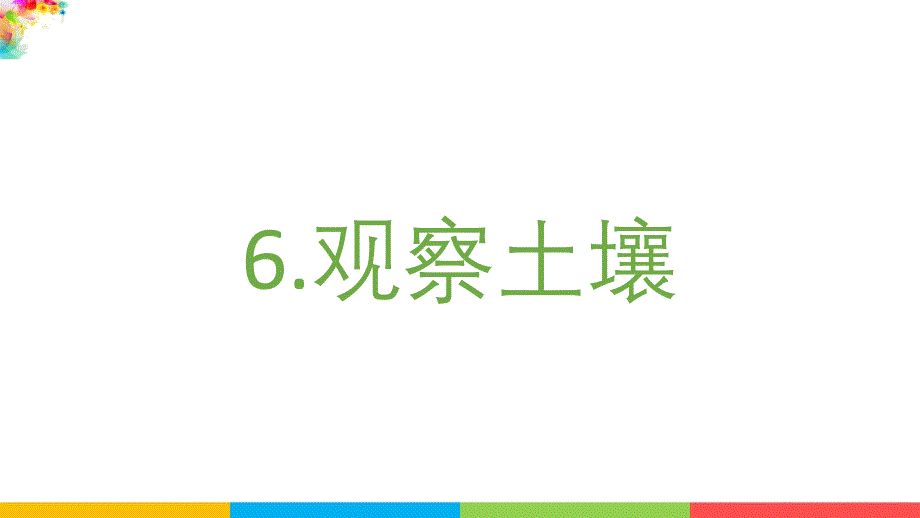 6.观察土壤